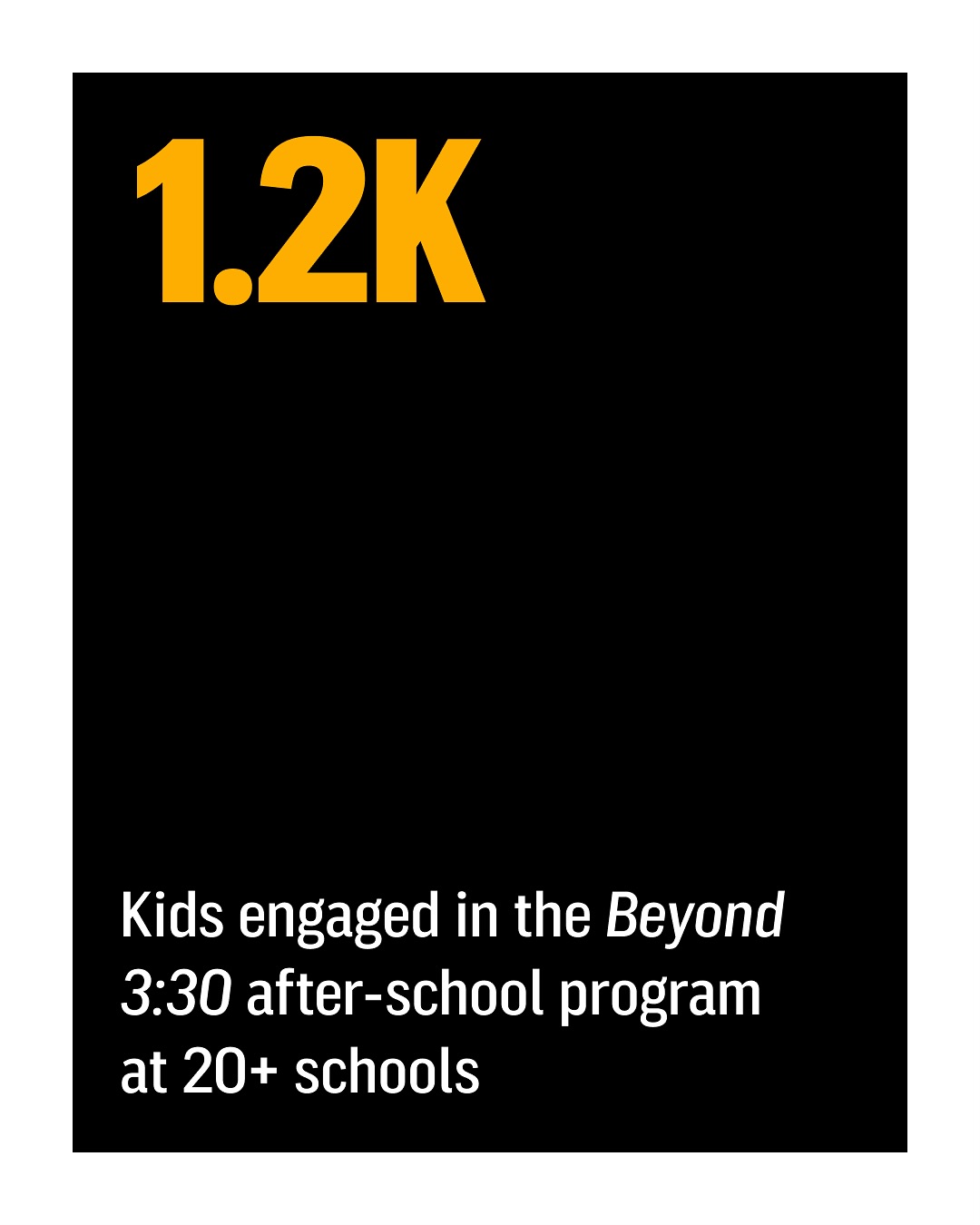 1.2K

Kids engaged in the Beyond 3:30 after-school program at 20+ schools